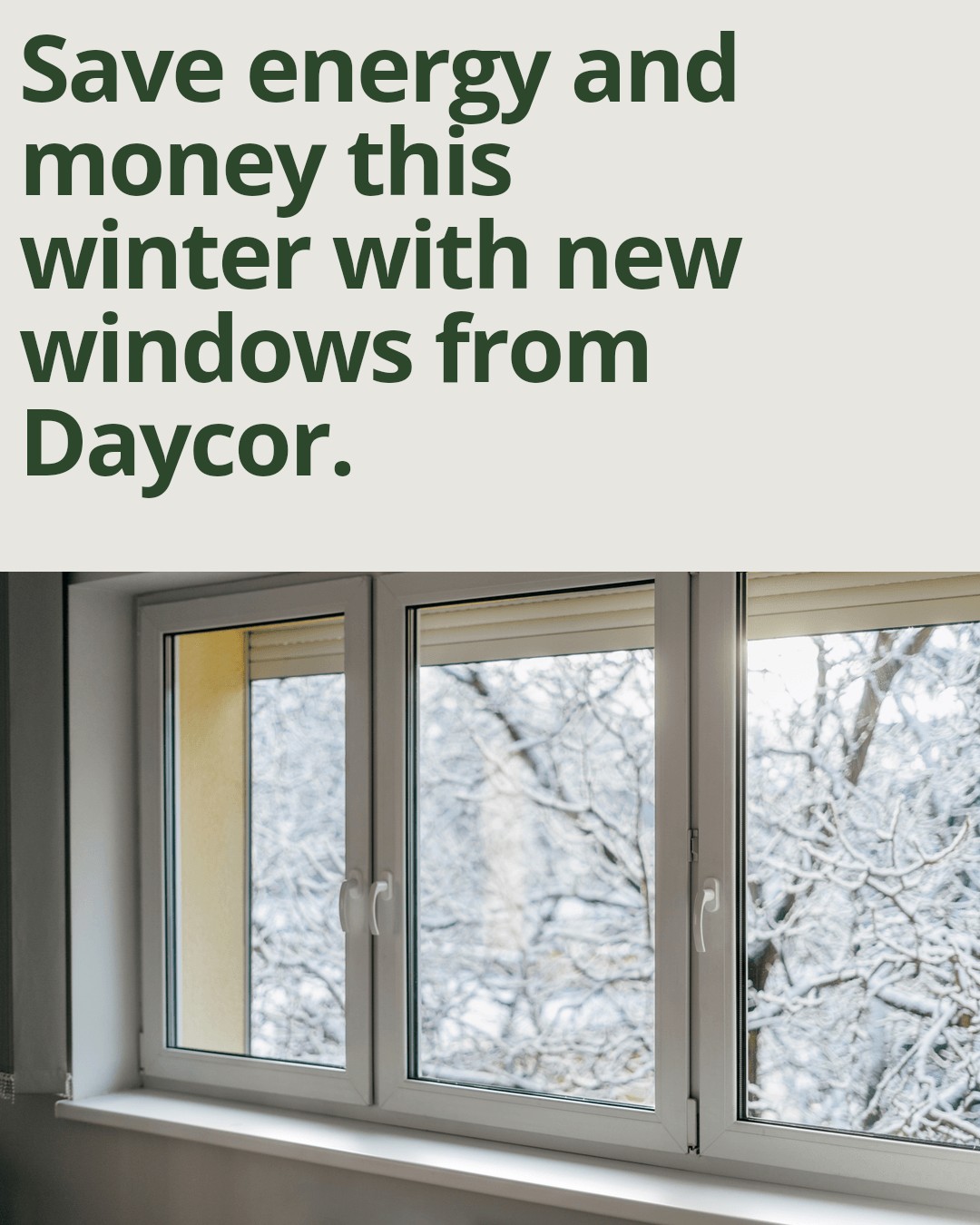 Save energy and money this winter with new windows from Daycor.